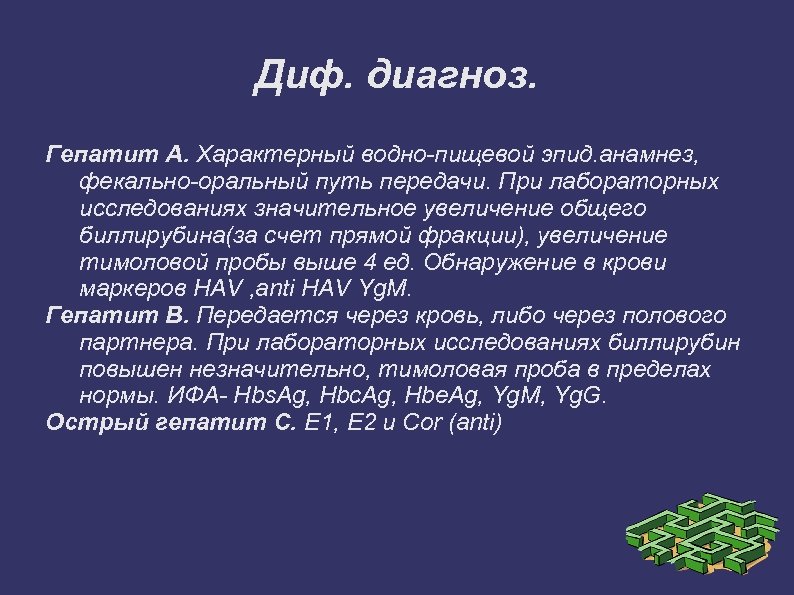 Диф. диагноз.

Гепатит А. Характерный водно-пищевой эпид.анамнез, фекально-оральный путь передачи. При лабораторных исследованиях значительное увеличение общего биллирубина(за счет прямой фракции), увеличение тимоловой пробы выше 4 ед. Обнаружение в крови маркеров HAV ,anti HAV YgM.
Гепатит В. Передается через кровь, либо через полового партнера. При лабораторных исследованиях биллирубин повышен незначительно, тимоловая проба в пределах нормы. ИФА- HbsAg, HbcAg, HbeAg, YgM, YgG.
Острый гепатит С. E1, E2 и Cor (anti)